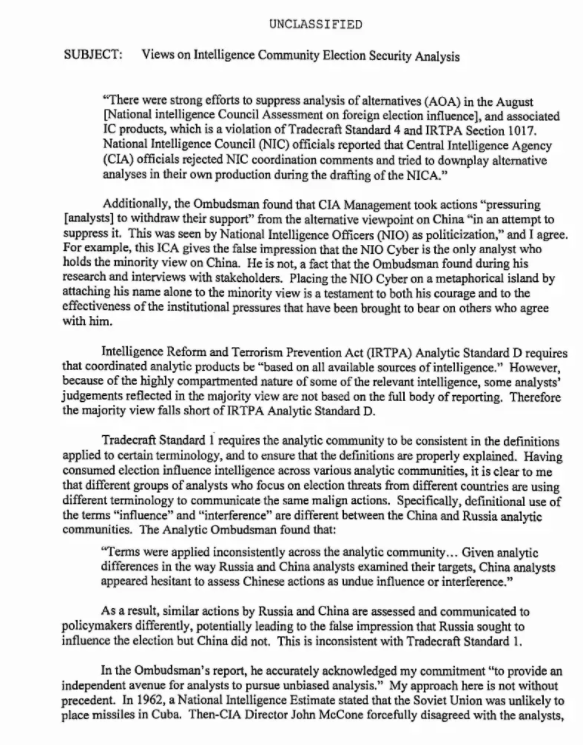 UNCLASSIFIED

SUBJECT: Views on Intelligence Community Election Security Analysis

"There were strong efforts to suppress analysis of alternatives (AOA) in the August [National intelligence Council Assessment on foreign election influence], and associated IC products, which is a violation of Tradecraft Standard 4 and IRTPA Section 1017. National Intelligence Council (NIC) officials reported that Central Intelligence Agency (CIA) officials rejected NIC coordination comments and tried to downplay alternative analyses in their own production during the drafting of the NICA."

Additionally, the Ombudsman found that CIA Management took actions "pressuring [analysts] to withdraw their support" from the alternative viewpoint on China "in an attempt to suppress it. This was seen by National Intelligence Officers (NIO) as politicization," and I agree. For example, this ICA gives the false impression that the NIO Cyber is the only analyst who holds the minority view on China. He is not, a fact that the Ombudsman found during his research and interviews with stakeholders. Placing the NIO Cyber on a metaphorical island by attaching his name alone to the minority view is a testament to both his courage and to the effectiveness of the institutional pressures that have been brought to bear on others who agree with him.

Intelligence Reform and Terrorism Prevention Act (IRTPA) Analytic Standard D requires that coordinated analytic products be "based on all available sources of intelligence." However, because of the highly compartmented nature of some of the relevant intelligence, some analysts' judgements reflected in the majority view are not based on the full body of reporting. Therefore the majority view falls short of IRTPA Analytic Standard D.

Tradecraft Standard 1 requires the analytic community to be consistent in the definitions applied to certain terminology, and to ensure that the definitions are properly explained. Having consumed election influence intelligence across various analytic communities, it is clear to me that different groups of analysts who focus on election threats from different countries are using different terminology to communicate the same malign actions. Specifically, definitional use of the terms "influence" and "interference" are different between the China and Russia analytic communities. The Analytic Ombudsman found that:

"Terms were applied inconsistently across the analytic community… Given analytic differences in the way Russia and China analysts examined their targets, China analysts appeared hesitant to assess Chinese actions as undue influence or interference."

As a result, similar actions by Russia and China are assessed and communicated to policymakers differently, potentially leading to the false impression that Russia sought to influence the election but China did not. This is inconsistent with Tradecraft Standard 1.

In the Ombudsman's report, he accurately acknowledged my commitment "to provide an independent avenue for analysts to pursue unbiased analysis." My approach here is not without precedent. In 1962, a National Intelligence Estimate stated that the Soviet Union was unlikely to place missiles in Cuba. Then-CIA Director John McCone forcefully disagreed with the analysts,